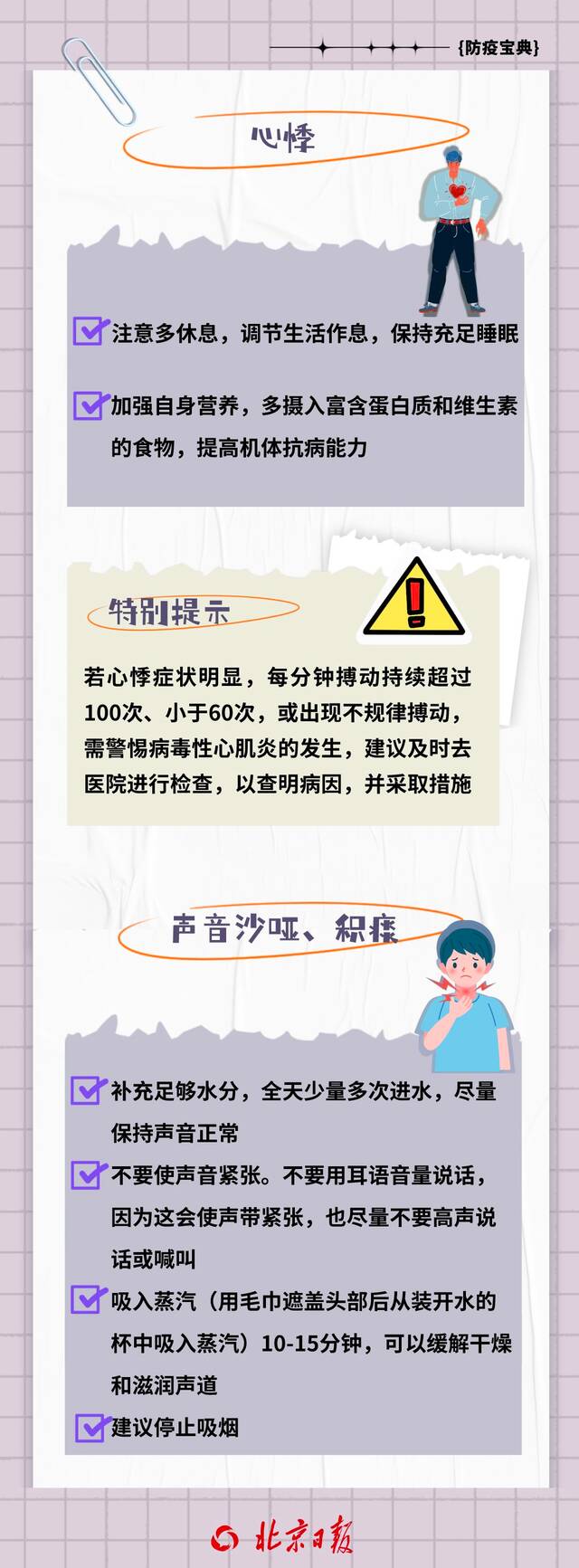 {防疫宝典}

心悸

注意多休息，调节生活作息，保持充足睡眠

加强自身营养，多摄入富含蛋白质和维生素的食物，提高机体抗病能力

特别提示

若心悸症状明显，每分钟搏动持续超过100次、小于60次，或出现不规律搏动，需警惕病毒性心肌炎的发生，建议及时去医院进行检查，以查明病因，并采取措施

声音沙哑、积痰

补充足够水分，全天少量多次进水，尽量保持声音正常

不要使声音紧张。不要用耳语音量说话，因为这会使声带紧张，也尽量不要高声说话或喊叫

吸入蒸汽（用毛巾遮盖头部后从装开水的杯中吸入蒸汽）10-15分钟，可以缓解干燥和滋润声道

建议停止吸烟

北京日报